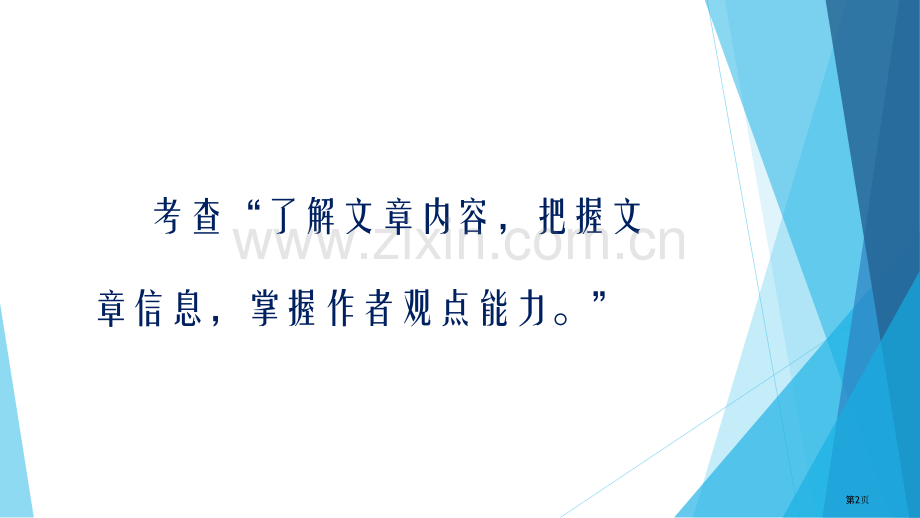 考查“了解文章内容，把握文章信息，掌握作者观点能力。”

www.zixin.com.cn

第2页